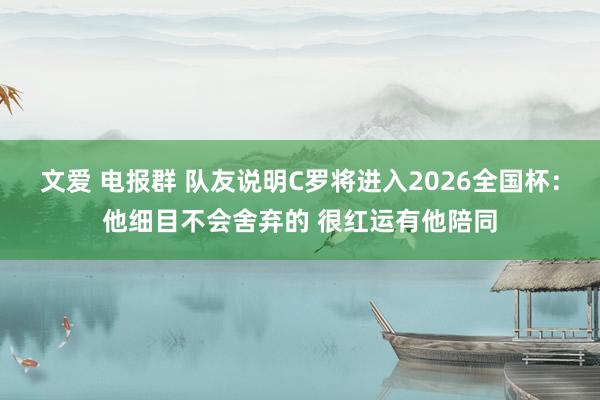 文爱 电报群 队友说明C罗将进入2026全国杯：他细目不会舍弃的 很红运有他陪同